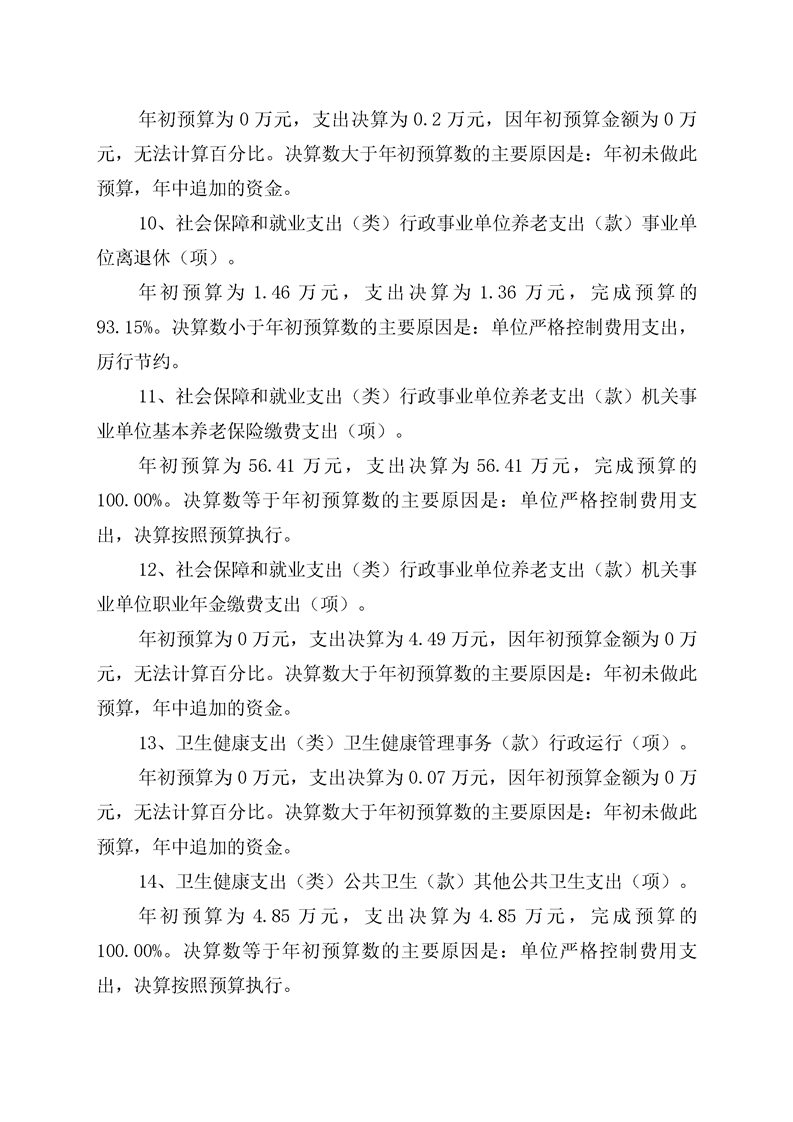 年初预算为 0 万元，支出决算为 0.2 万元，因年初预算金额为 0 万元，无法计算百分比。决算数大于年初预算数的主要原因是：年初未做此预算，年中追加的资金。

10、社会保障和就业支出（类）行政事业单位养老支出（款）事业单位离退休（项）。

年初预算为 1.46 万元，支出决算为 1.36 万元，完成预算的 93.15%。决算数小于年初预算数的主要原因是：单位严格控制费用支出，厉行节约。

11、社会保障和就业支出（类）行政事业单位养老支出（款）机关事业单位基本养老保险缴费支出（项）。

年初预算为 56.41 万元，支出决算为 56.41 万元，完成预算的 100.00%。决算数等于年初预算数的主要原因是：单位严格控制费用支出，决算按照预算执行。

12、社会保障和就业支出（类）行政事业单位养老支出（款）机关事业单位职业年金缴费支出（项）。

年初预算为 0 万元，支出决算为 4.49 万元，因年初预算金额为 0 万元，无法计算百分比。决算数大于年初预算数的主要原因是：年初未做此预算，年中追加的资金。

13、卫生健康支出（类）卫生健康管理事务（款）行政运行（项）。

年初预算为 0 万元，支出决算为 0.07 万元，因年初预算金额为 0 万元，无法计算百分比。决算数大于年初预算数的主要原因是：年初未做此预算，年中追加的资金。

14、卫生健康支出（类）公共卫生（款）其他公共卫生支出（项）。

年初预算为 4.85 万元，支出决算为 4.85 万元，完成预算的 100.00%。决算数等于年初预算数的主要原因是：单位严格控制费用支出，决算按照预算执行。